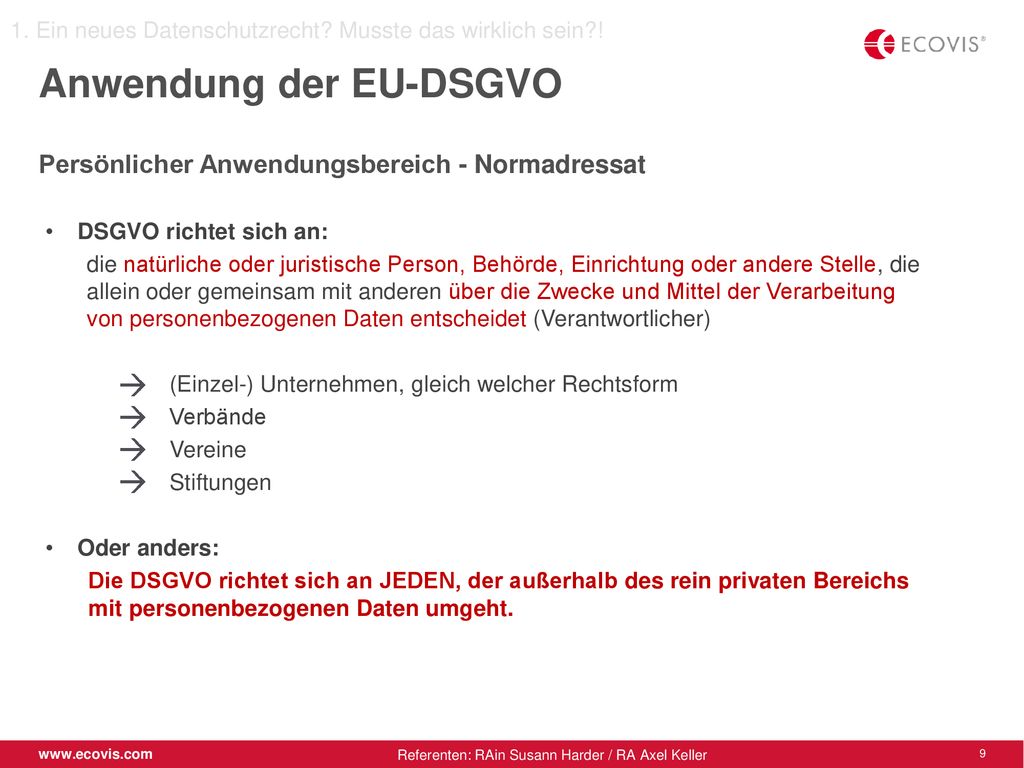 1. Ein neues Datenschutzrecht? Musste das wirklich sein?!

ECOVIS®

Anwendung der EU-DSGVO

Persönlicher Anwendungsbereich - Normadressat

• DSGVO richtet sich an:

die natürliche oder juristische Person, Behörde, Einrichtung oder andere Stelle, die allein oder gemeinsam mit anderen über die Zwecke und Mittel der Verarbeitung von personenbezogenen Daten entscheidet (Verantwortlicher)

→ (Einzel-) Unternehmen, gleich welcher Rechtsform
→ Verbände
→ Vereine
→ Stiftungen

• Oder anders:

Die DSGVO richtet sich an JEDEN, der außerhalb des rein privaten Bereichs mit personenbezogenen Daten umgeht.

www.ecovis.com

Referenten: RAin Susann Harder / RA Axel Keller

9